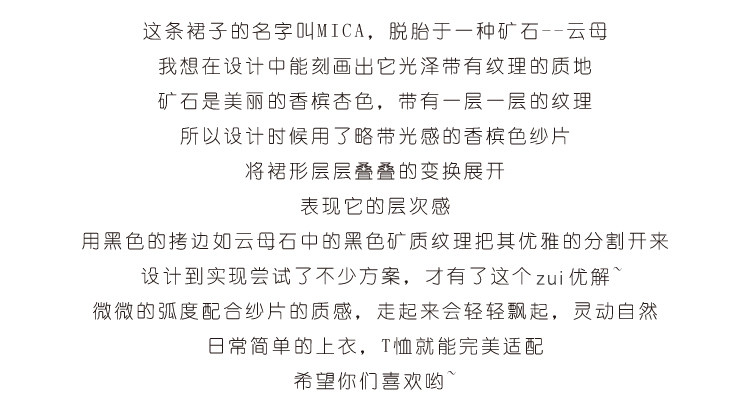 这条裙子的名字叫MICA，脱胎于一种矿石--云母

我想在设计中能刻画出它光泽带有纹理的质地

矿石是美丽的香槟杏色，带有一层一层的纹理

所以设计时候用了略带光感的香槟色纱片

将裙形层层叠叠的变换展开

表现它的层次感

用黑色的拷边如云母石中的黑色矿质纹理把其优雅的分割开来

设计到实现尝试了不少方案，才有了这个zui优解~

微微的弧度配合纱片的质感，走起来会轻轻飘起，灵动自然

日常简单的上衣，T恤就能完美适配

希望你们喜欢哟~